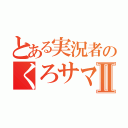 とある実況者の
くろサマⅡ